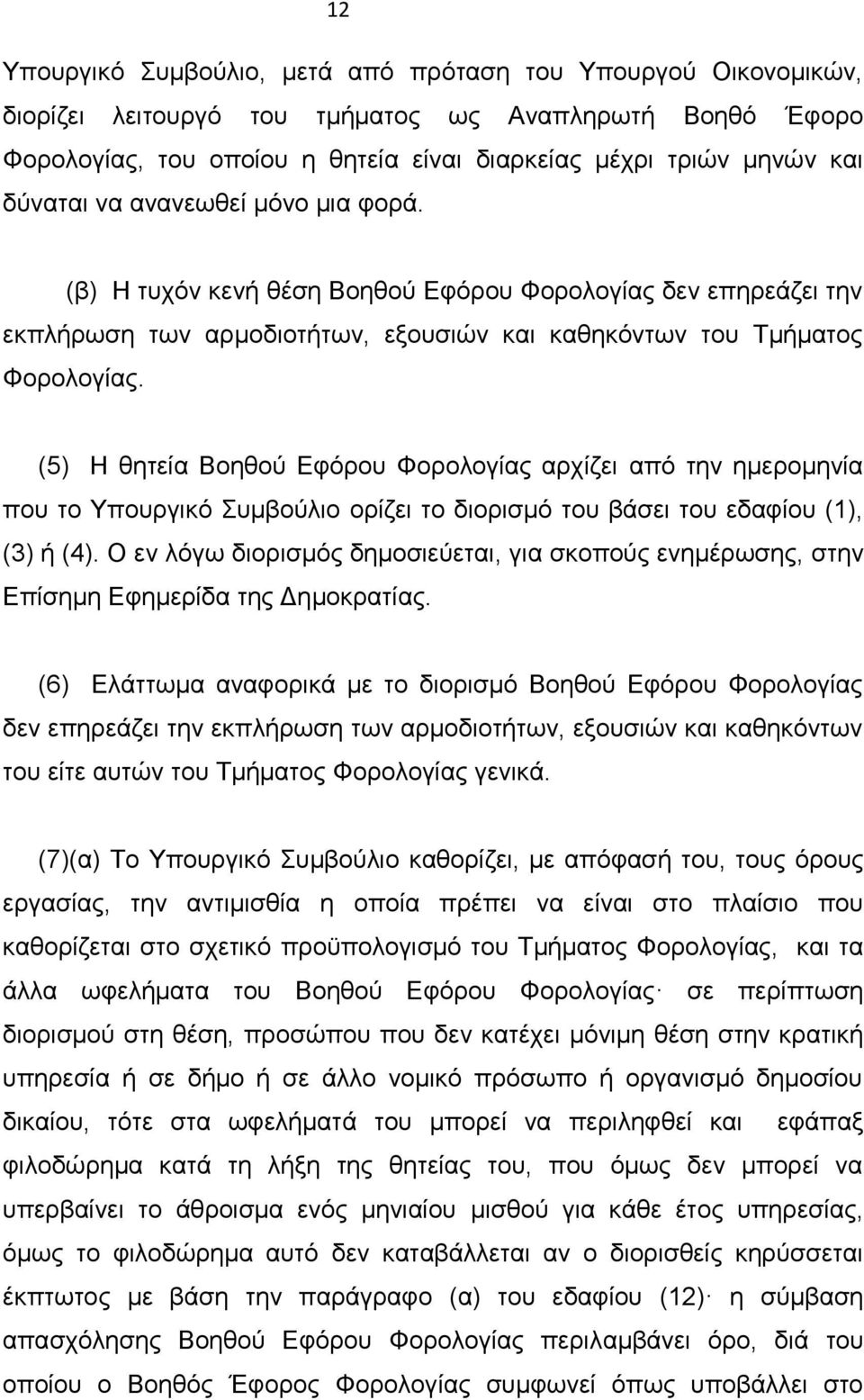 12

Υπουργικό Συμβούλιο, μετά από πρόταση του Υπουργού Οικονομικών, διορίζει λειτουργό του τμήματος ως Αναπληρωτή Βοηθό Έφορο Φορολογίας, του οποίου η θητεία είναι διαρκείας μέχρι τριών μηνών και δύναται να ανανεωθεί μόνο μια φορά.

(β) Η τυχόν κενή θέση Βοηθού Εφόρου Φορολογίας δεν επηρεάζει την εκπλήρωση των αρμοδιοτήτων, εξουσιών και καθηκόντων του Τμήματος Φορολογίας.

(5) Η θητεία Βοηθού Εφόρου Φορολογίας αρχίζει από την ημερομηνία που το Υπουργικό Συμβούλιο ορίζει το διορισμό του βάσει του εδαφίου (1), (3) ή (4). Ο εν λόγω διορισμός δημοσιεύεται, για σκοπούς ενημέρωσης, στην Επίσημη Εφημερίδα της Δημοκρατίας.

(6) Ελάττωμα αναφορικά με το διορισμό Βοηθού Εφόρου Φορολογίας δεν επηρεάζει την εκπλήρωση των αρμοδιοτήτων, εξουσιών και καθηκόντων του είτε αυτών του Τμήματος Φορολογίας γενικά.

(7)(α) Το Υπουργικό Συμβούλιο καθορίζει, με απόφασή του, τους όρους εργασίας, την αντιμισθία η οποία πρέπει να είναι στο πλαίσιο που καθορίζεται στο σχετικό προϋπολογισμό του Τμήματος Φορολογίας, και τα άλλα ωφελήματα του Βοηθού Εφόρου Φορολογίας· σε περίπτωση διορισμού στη θέση, προσώπου που δεν κατέχει μόνιμη θέση στην κρατική υπηρεσία ή σε δήμο ή σε άλλο νομικό πρόσωπο ή οργανισμό δημοσίου δικαίου, τότε στα ωφελήματά του μπορεί να περιληφθεί και εφάπαξ φιλοδώρημα κατά τη λήξη της θητείας του, που όμως δεν μπορεί να υπερβαίνει το άθροισμα ενός μηνιαίου μισθού για κάθε έτος υπηρεσίας, όμως το φιλοδώρημα αυτό δεν καταβάλλεται αν ο διορισθείς κηρύσσεται έκπτωτος με βάση την παράγραφο (α) του εδαφίου (12)· η σύμβαση απασχόλησης Βοηθού Εφόρου Φορολογίας περιλαμβάνει όρο, διά του οποίου ο Βοηθός Έφορος Φορολογίας συμφωνεί όπως υποβάλλει στο